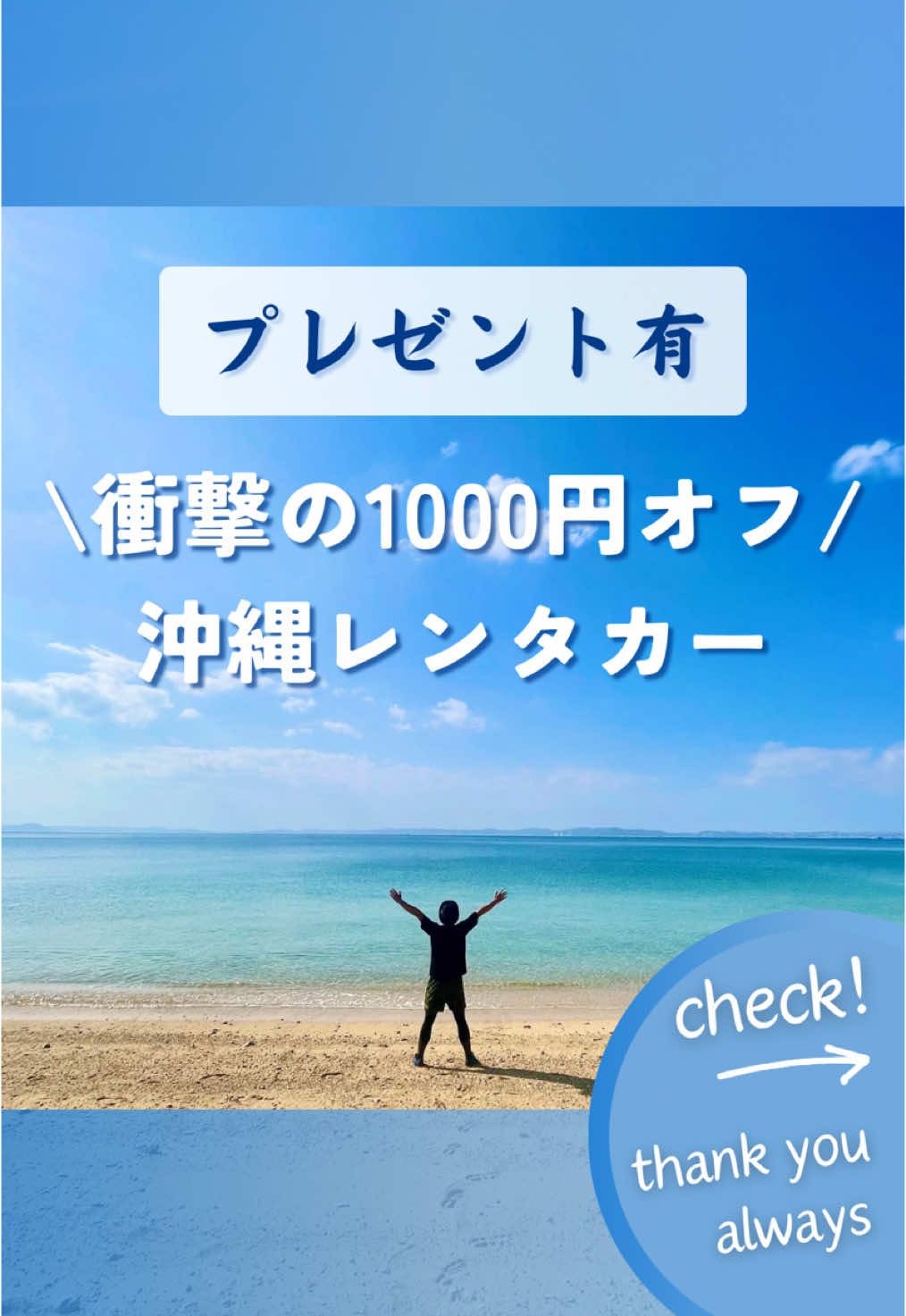 プレゼント有

\衝撃の1000円オフ/
沖縄レンタカー

check!

thank you always